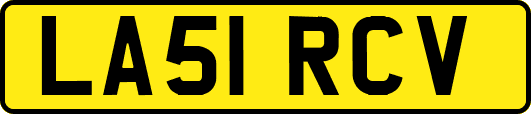 LA51 RCV